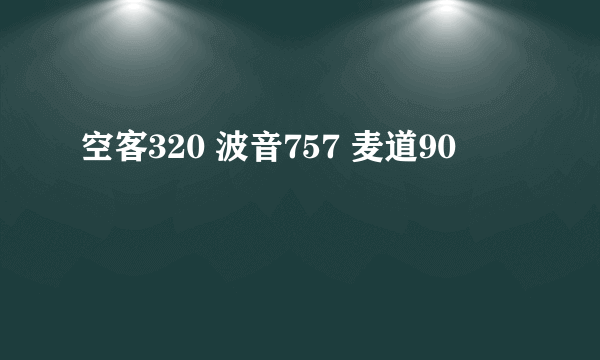 空客320 波音757 麦道90